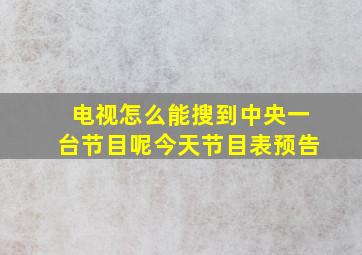 电视怎么能搜到中央一台节目呢今天节目表预告